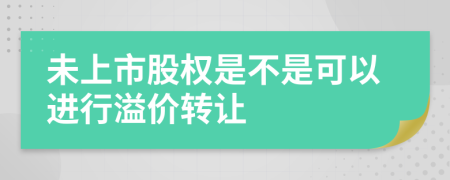 未上市股权是不是可以进行溢价转让